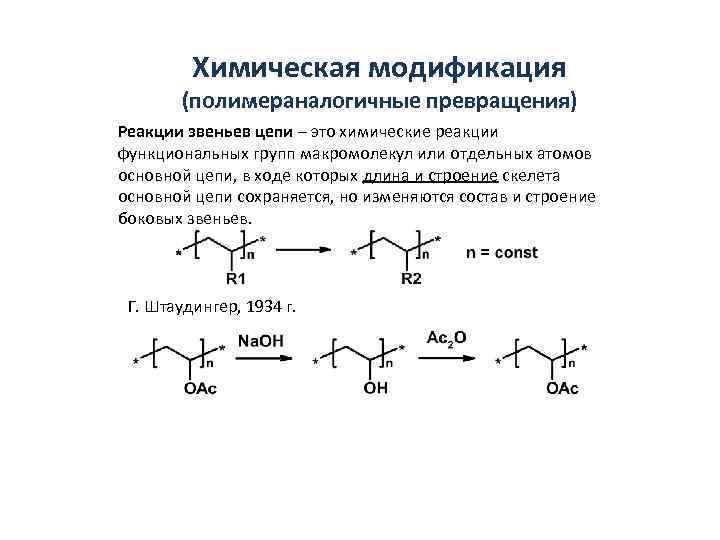 Химическая модификация
(полимераналогичные превращения)

Реакции звеньев цепи – это химические реакции функциональных групп макромолекул или отдельных атомов основной цепи, в ходе которых длина и строение скелета основной цепи сохраняется, но изменяются состав и строение боковых звеньев.

* n * R1 * n * R2 n = const

Г. Штаудингер, 1934 г.

* n * OAc NaOH * n * OH $Ac_2O$ * n * OAc